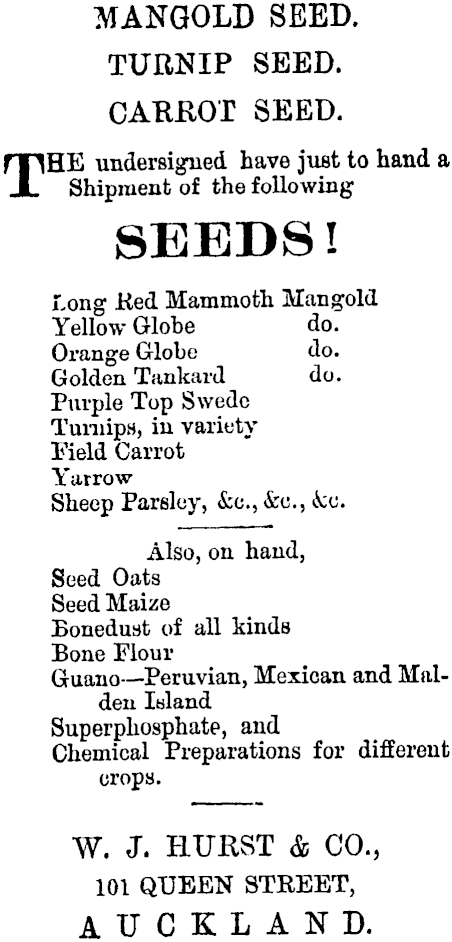 MANGOLD SEED.

TURNIP SEED.

CARROT SEED.

THE undersigned have just to hand a Shipment of the following

SEEDS!

Long Red Mammoth Mangold
Yellow Globe do.
Orange Globe do.
Golden Tankard do.
Purple Top Swede
Turnips, in variety
Field Carrot
Yarrow
Sheep Parsley, &c., &c., &c.

Also, on hand,
Seed Oats
Seed Maize
Bonedust of all kinds
Bone Flour
Guano—Peruvian, Mexican and Malden Island
Superphosphate, and
Chemical Preparations for different crops.

W. J. HURST & CO.,
101 QUEEN STREET,
AUCKLAND.